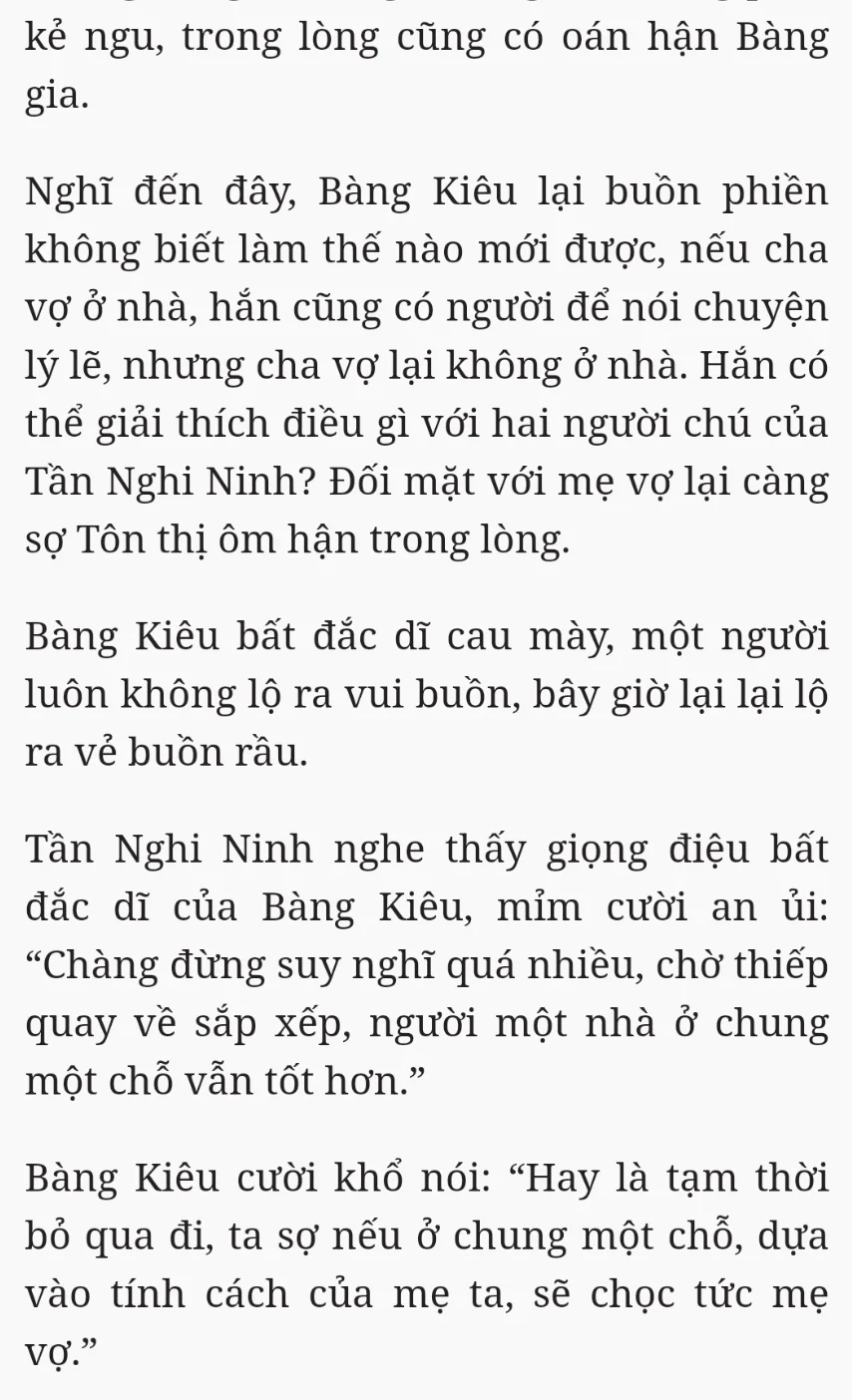 kẻ ngu, trong lòng cũng có oán hận Bàng gia.

Nghĩ đến đây, Bàng Kiêu lại buồn phiền không biết làm thế nào mới được, nếu cha vợ ở nhà, hắn cũng có người để nói chuyện lý lẽ, nhưng cha vợ lại không ở nhà. Hắn có thể giải thích điều gì với hai người chú của Tần Nghi Ninh? Đối mặt với mẹ vợ lại càng sợ Tôn thị ôm hận trong lòng.

Bàng Kiêu bất đắc dĩ cau mày, một người luôn không lộ ra vui buồn, bây giờ lại lại lộ ra vẻ buồn rầu.

Tần Nghi Ninh nghe thấy giọng điệu bất đắc dĩ của Bàng Kiêu, mỉm cười an ủi: “Chàng đừng suy nghĩ quá nhiều, chờ thiếp quay về sắp xếp, người một nhà ở chung một chỗ vẫn tốt hơn.”

Bàng Kiêu cười khổ nói: “Hay là tạm thời bỏ qua đi, ta sợ nếu ở chung một chỗ, dựa vào tính cách của mẹ ta, sẽ chọc tức mẹ vợ.”